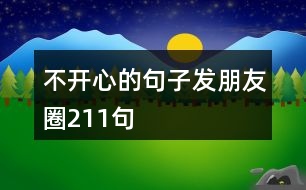 不开心的句子发朋友圈211句